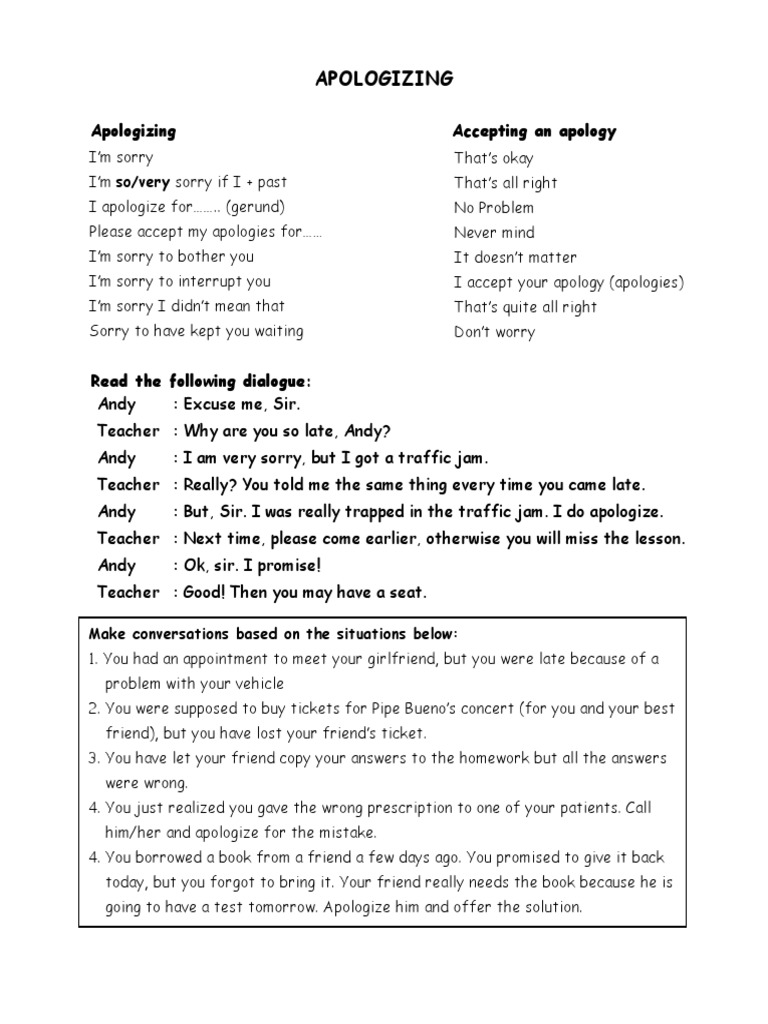 APOLOGIZING

Apologizing
I'm sorry
I'm so/very sorry if I + past
I apologize for…….. (gerund)
Please accept my apologies for……
I'm sorry to bother you
I'm sorry to interrupt you
I'm sorry I didn't mean that
Sorry to have kept you waiting

Accepting an apology
That's okay
That's all right
No Problem
Never mind
It doesn't matter
I accept your apology (apologies)
That's quite all right
Don't worry

Read the following dialogue:
Andy : Excuse me, Sir.
Teacher : Why are you so late, Andy?
Andy : I am very sorry, but I got a traffic jam.
Teacher : Really? You told me the same thing every time you came late.
Andy : But, Sir. I was really trapped in the traffic jam. I do apologize.
Teacher : Next time, please come earlier, otherwise you will miss the lesson.
Andy : Ok, sir. I promise!
Teacher : Good! Then you may have a seat.

Make conversations based on the situations below:
1. You had an appointment to meet your girlfriend, but you were late because of a problem with your vehicle
2. You were supposed to buy tickets for Pipe Bueno's concert (for you and your best friend), but you have lost your friend's ticket.
3. You have let your friend copy your answers to the homework but all the answers were wrong.
4. You just realized you gave the wrong prescription to one of your patients. Call him/her and apologize for the mistake.
4. You borrowed a book from a friend a few days ago. You promised to give it back today, but you forgot to bring it. Your friend really needs the book because he is going to have a test tomorrow. Apologize him and offer the solution.